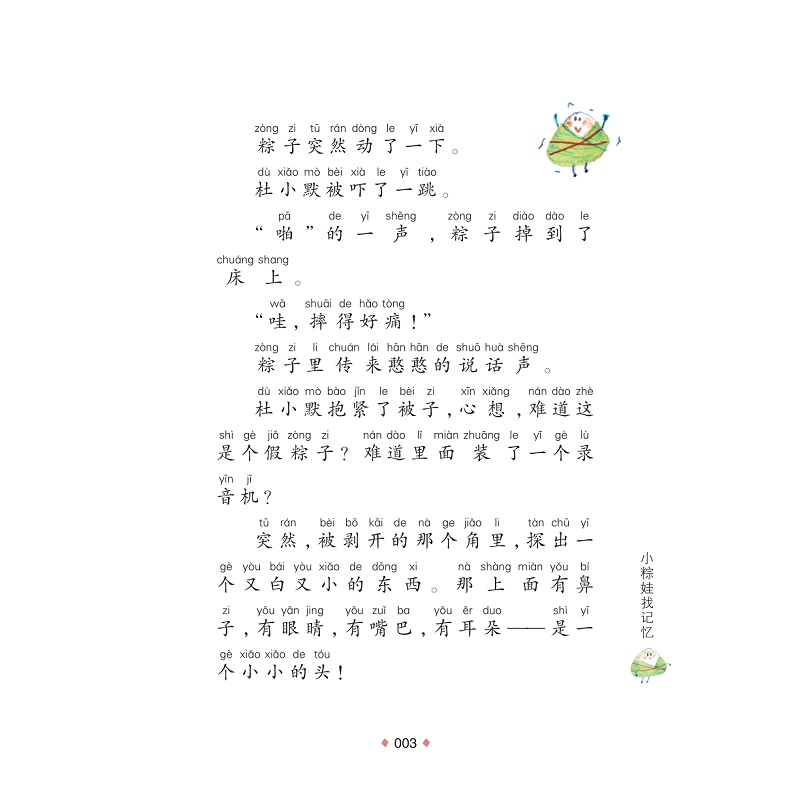 zòng zi tū rán dòng le yī xià
粽子突然动了一下。

dù xiǎo mò bèi xià le yī tiào
杜小默被吓了一跳。

pā de yī shēng zòng zi diào dào le chuáng shang
“啪”的一声，粽子掉到了床上。

wā shuāi de hǎo tòng
“哇，摔得好痛！”

zòng zi li chuán lái hān hān de shuō huà shēng
粽子里传来憨憨的说话声。

dù xiǎo mò bào jǐn le bèi zi xīn xiǎng nán dào zhè shì gè jiǎ zòng zi nán dào lǐ miàn zhuāng le yī gè lù yīn jī
杜小默抱紧了被子，心想，难道这是个假粽子？难道里面装了一个录音机？

tū rán bèi bō kāi de nà ge jiǎo li tàn chū yī gè yòu bái yòu xiǎo de dōng xi nà shàng miàn yǒu bí zi yǒu yǎn jing yǒu zuǐ ba yǒu ěr duo shì yī gè xiǎo xiǎo de tóu
突然，被剥开的那个角里，探出一个又白又小的东西。那上面有鼻子，有眼睛，有嘴巴，有耳朵——是一个小小的头！

小粽娃找记忆

003